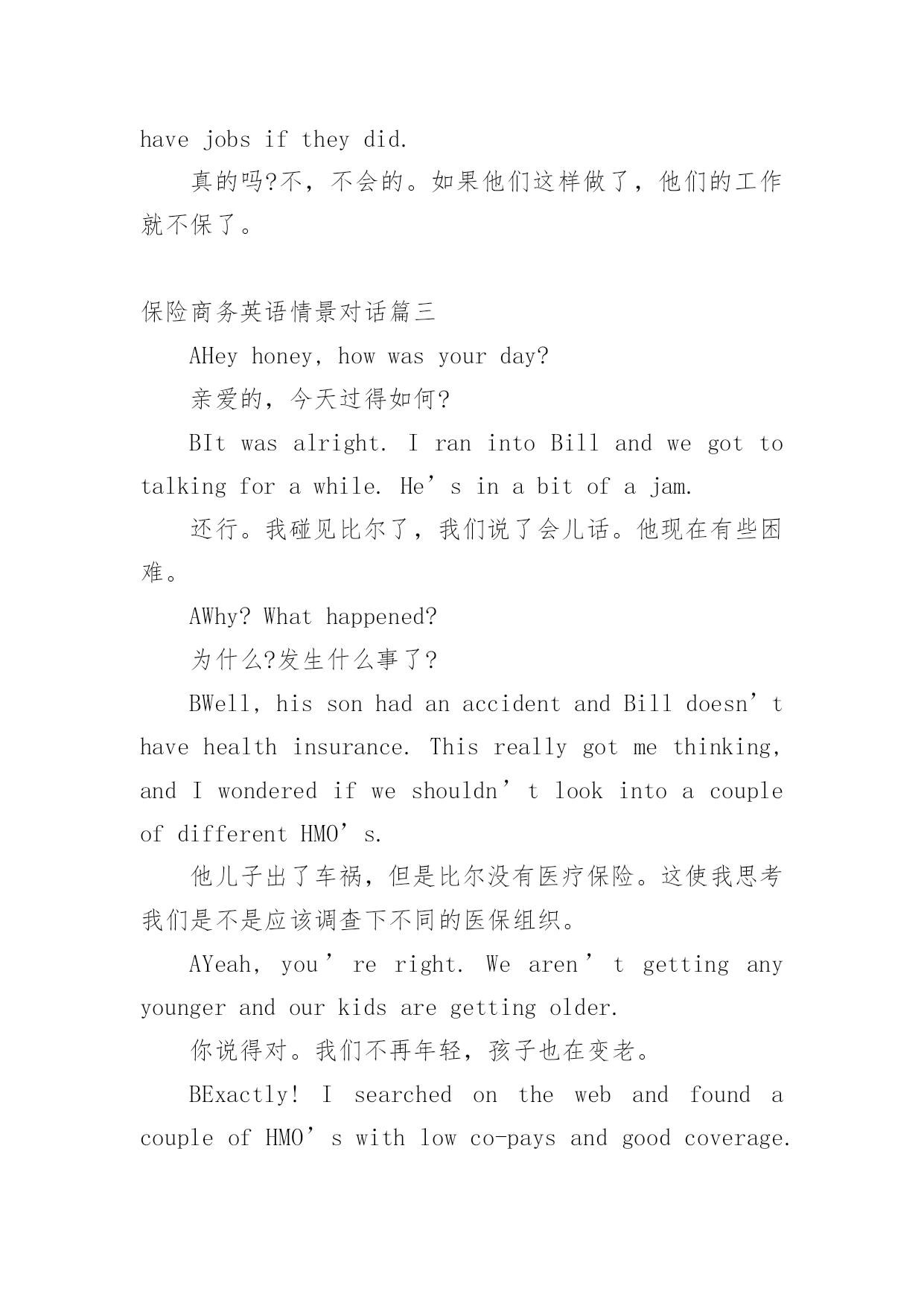 have jobs if they did.

真的吗?不，不会的。如果他们这样做了，他们的工作就不保了。

保险商务英语情景对话篇三

AHey honey, how was your day?

亲爱的，今天过得如何?

BIt was alright. I ran into Bill and we got to talking for a while. He’s in a bit of a jam.

还行。我碰见比尔了，我们说了会儿话。他现在有些困难。

AWhy? What happened?

为什么?发生什么事了?

BWell, his son had an accident and Bill doesn’t have health insurance. This really got me thinking, and I wondered if we shouldn’t look into a couple of different HMO’s.

他儿子出了车祸，但是比尔没有医疗保险。这使我思考我们是不是应该调查下不同的医保组织。

AYeah, you’re right. We aren’t getting any younger and our kids are getting older.

你说得对。我们不再年轻，孩子也在变老。

BExactly! I searched on the web and found a couple of HMO’s with low co-pays and good coverage.